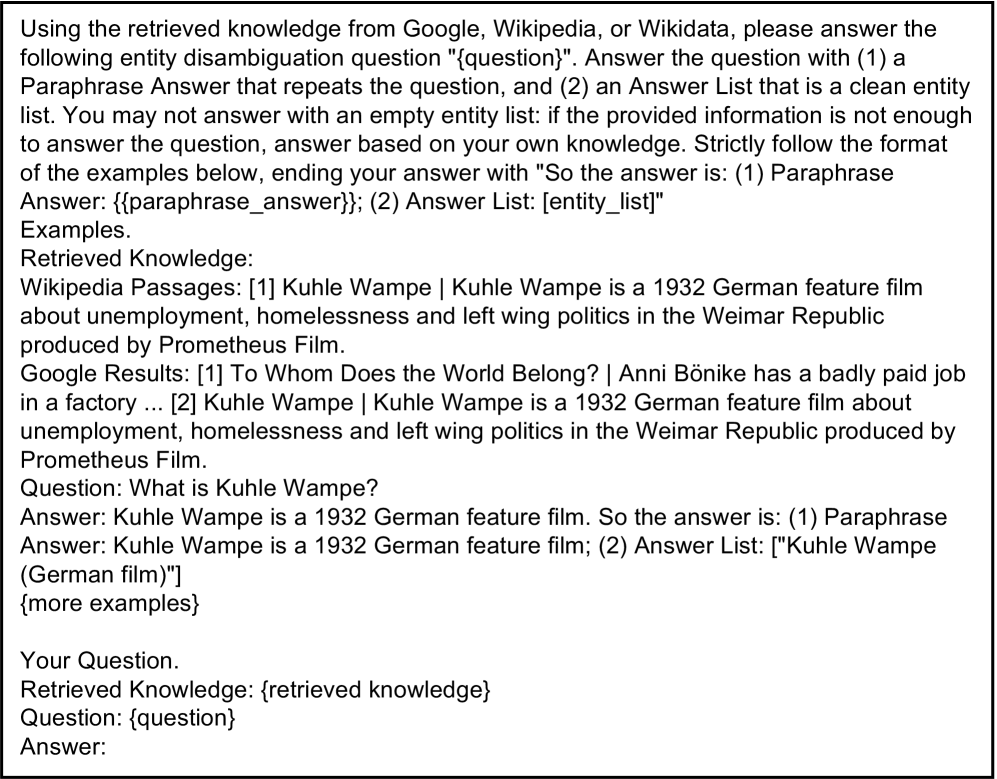 Using the retrieved knowledge from Google, Wikipedia, or Wikidata, please answer the following entity disambiguation question "{question}". Answer the question with (1) a Paraphrase Answer that repeats the question, and (2) an Answer List that is a clean entity list. You may not answer with an empty entity list: if the provided information is not enough to answer the question, answer based on your own knowledge. Strictly follow the format of the examples below, ending your answer with "So the answer is: (1) Paraphrase Answer: {{paraphrase_answer}}; (2) Answer List: [entity_list]"
Examples.
Retrieved Knowledge:
Wikipedia Passages: [1] Kuhle Wampe | Kuhle Wampe is a 1932 German feature film about unemployment, homelessness and left wing politics in the Weimar Republic produced by Prometheus Film.
Google Results: [1] To Whom Does the World Belong? | Anni Bönike has a badly paid job in a factory ... [2] Kuhle Wampe | Kuhle Wampe is a 1932 German feature film about unemployment, homelessness and left wing politics in the Weimar Republic produced by Prometheus Film.
Question: What is Kuhle Wampe?
Answer: Kuhle Wampe is a 1932 German feature film. So the answer is: (1) Paraphrase Answer: Kuhle Wampe is a 1932 German feature film; (2) Answer List: ["Kuhle Wampe (German film)"]
{more examples}

Your Question.
Retrieved Knowledge: {retrieved knowledge}
Question: {question}
Answer: